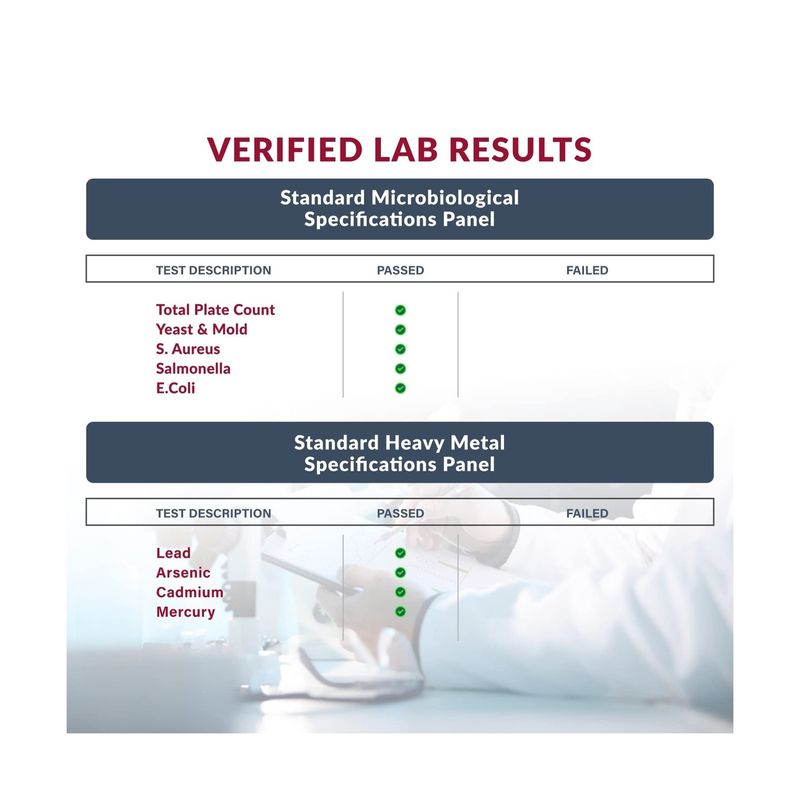 VERIFIED LAB RESULTS

Standard Microbiological Specifications Panel

| TEST DESCRIPTION | PASSED | FAILED |
|---|---|---|
| Total Plate Count | ✓ | |
| Yeast & Mold | ✓ | |
| S. Aureus | ✓ | |
| Salmonella | ✓ | |
| E.Coli | ✓ | |

Standard Heavy Metal Specifications Panel

| TEST DESCRIPTION | PASSED | FAILED |
|---|---|---|
| Lead | ✓ | |
| Arsenic | ✓ | |
| Cadmium | ✓ | |
| Mercury | ✓ | |